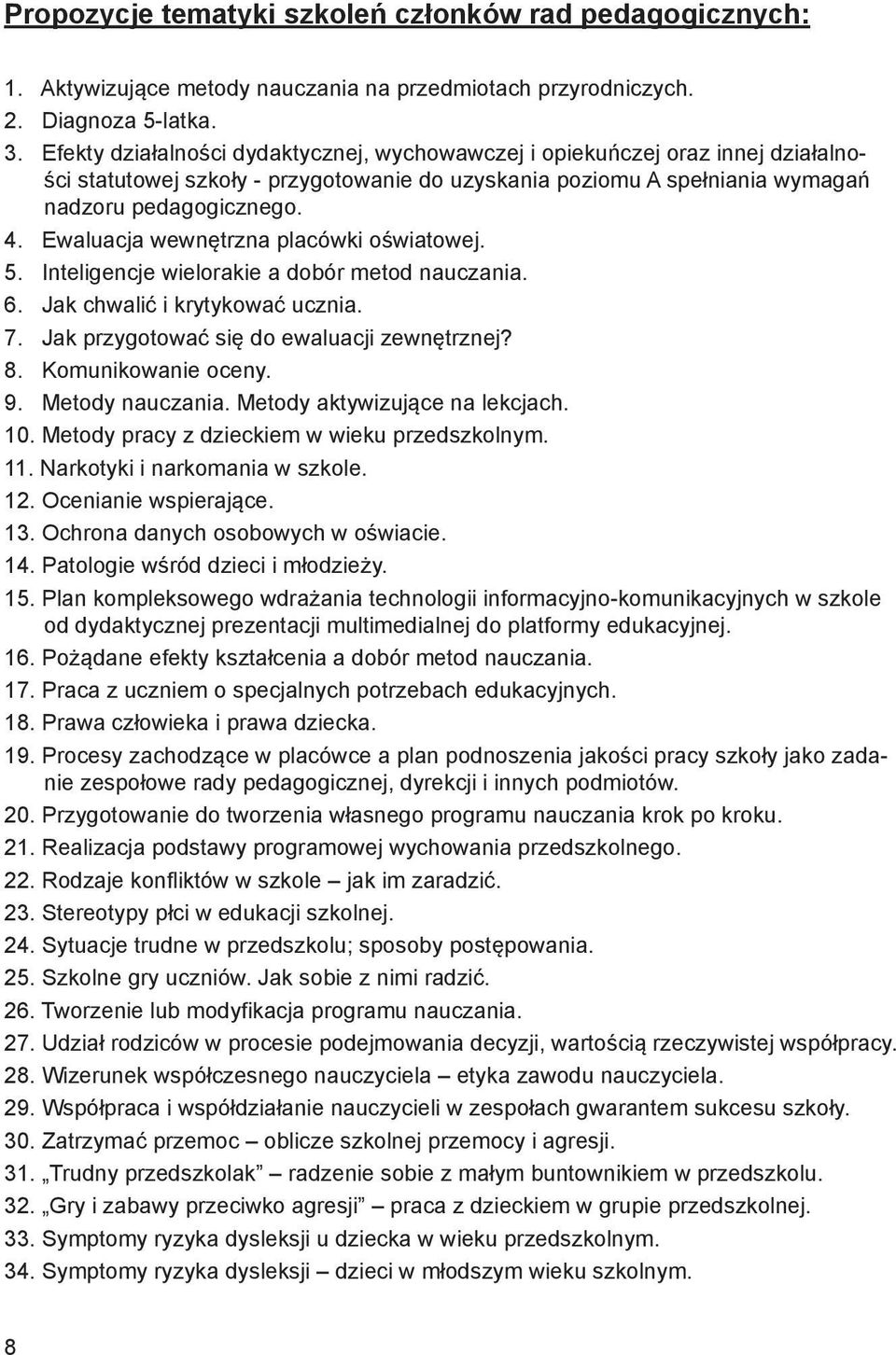 Propozycje tematyki szkoleń członków rad pedagogicznych:

1. Aktywizujące metody nauczania na przedmiotach przyrodniczych.
2. Diagnoza 5-latka.
3. Efekty działalności dydaktycznej, wychowawczej i opiekuńczej oraz innej działalności statutowej szkoły - przygotowanie do uzyskania poziomu A spełniania wymagań nadzoru pedagogicznego.
4. Ewaluacja wewnętrzna placówki oświatowej.
5. Inteligencje wielorakie a dobór metod nauczania.
6. Jak chwalić i krytykować ucznia.
7. Jak przygotować się do ewaluacji zewnętrznej?
8. Komunikowanie oceny.
9. Metody nauczania. Metody aktywizujące na lekcjach.
10. Metody pracy z dzieckiem w wieku przedszkolnym.
11. Narkotyki i narkomania w szkole.
12. Ocenianie wspierające.
13. Ochrona danych osobowych w oświacie.
14. Patologie wśród dzieci i młodzieży.
15. Plan kompleksowego wdrażania technologii informacyjno-komunikacyjnych w szkole od dydaktycznej prezentacji multimedialnej do platformy edukacyjnej.
16. Pożądane efekty kształcenia a dobór metod nauczania.
17. Praca z uczniem o specjalnych potrzebach edukacyjnych.
18. Prawa człowieka i prawa dziecka.
19. Procesy zachodzące w placówce a plan podnoszenia jakości pracy szkoły jako zadanie zespołowe rady pedagogicznej, dyrekcji i innych podmiotów.
20. Przygotowanie do tworzenia własnego programu nauczania krok po kroku.
21. Realizacja podstawy programowej wychowania przedszkolnego.
22. Rodzaje konfliktów w szkole – jak im zaradzić.
23. Stereotypy płci w edukacji szkolnej.
24. Sytuacje trudne w przedszkolu; sposoby postępowania.
25. Szkolne gry uczniów. Jak sobie z nimi radzić.
26. Tworzenie lub modyfikacja programu nauczania.
27. Udział rodziców w procesie podejmowania decyzji, wartością rzeczywistej współpracy.
28. Wizerunek współczesnego nauczyciela – etyka zawodu nauczyciela.
29. Współpraca i współdziałanie nauczycieli w zespołach gwarantem sukcesu szkoły.
30. Zatrzymać przemoc – oblicze szkolnej przemocy i agresji.
31. „Trudny przedszkolak” – radzenie sobie z małym buntownikiem w przedszkolu.
32. „Gry i zabawy przeciwko agresji” – praca z dzieckiem w grupie przedszkolnej.
33. Symptomy ryzyka dysleksji u dziecka w wieku przedszkolnym.
34. Symptomy ryzyka dysleksji – dzieci w młodszym wieku szkolnym.

8